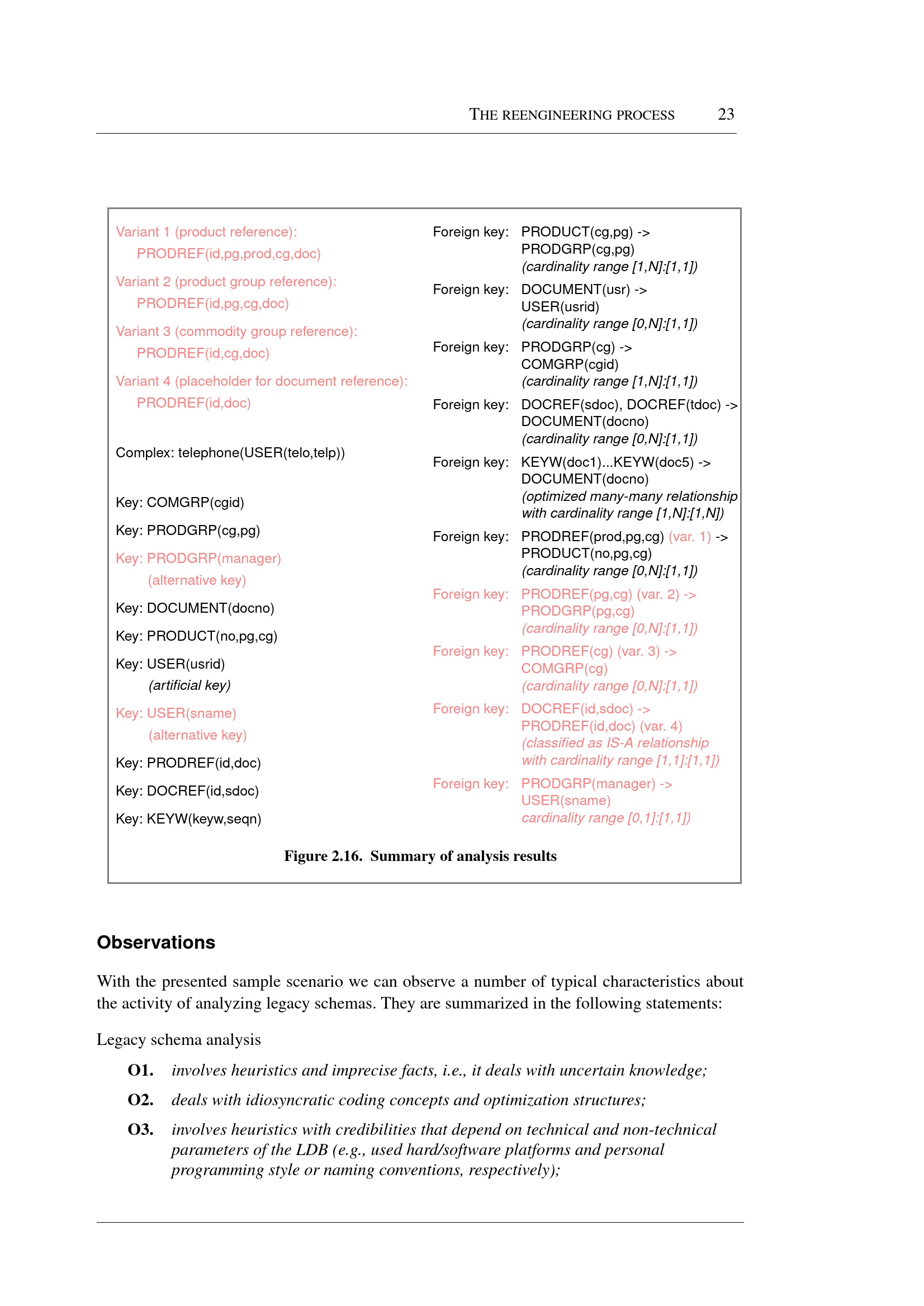 THE REENGINEERING PROCESS 23

Variant 1 (product reference):
PRODREF(id,pg,prod,cg,doc)

Variant 2 (product group reference):
PRODREF(id,pg,cg,doc)

Variant 3 (commodity group reference):
PRODREF(id,cg,doc)

Variant 4 (placeholder for document reference):
PRODREF(id,doc)

Complex: telephone(USER(telo,telp))

Key: COMGRP(cgid)

Key: PRODGRP(cg,pg)

Key: PRODGRP(manager)
(alternative key)

Key: DOCUMENT(docno)

Key: PRODUCT(no,pg,cg)

Key: USER(usrid)
(artificial key)

Key: USER(sname)
(alternative key)

Key: PRODREF(id,doc)

Key: DOCREF(id,sdoc)

Key: KEYW(keyw,seqn)

Foreign key: PRODUCT(cg,pg) -> PRODGRP(cg,pg)
(cardinality range [1,N]:[1,1])

Foreign key: DOCUMENT(usr) -> USER(usrid)
(cardinality range [0,N]:[1,1])

Foreign key: PRODGRP(cg) -> COMGRP(cgid)
(cardinality range [1,N]:[1,1])

Foreign key: DOCREF(sdoc), DOCREF(tdoc) -> DOCUMENT(docno)
(cardinality range [0,N]:[1,1])

Foreign key: KEYW(doc1)...KEYW(doc5) -> DOCUMENT(docno)
(optimized many-many relationship with cardinality range [1,N]:[1,N])

Foreign key: PRODREF(prod,pg,cg) (var. 1) -> PRODUCT(no,pg,cg)
(cardinality range [0,N]:[1,1])

Foreign key: PRODREF(pg,cg) (var. 2) -> PRODGRP(pg,cg)
(cardinality range [0,N]:[1,1])

Foreign key: PRODREF(cg) (var. 3) -> COMGRP(cg)
(cardinality range [0,N]:[1,1])

Foreign key: DOCREF(id,sdoc) -> PRODREF(id,doc) (var. 4)
(classified as IS-A relationship with cardinality range [1,1]:[1,1])

Foreign key: PRODGRP(manager) -> USER(sname)
cardinality range [0,1]:[1,1])

Figure 2.16. Summary of analysis results

Observations

With the presented sample scenario we can observe a number of typical characteristics about the activity of analyzing legacy schemas. They are summarized in the following statements:

Legacy schema analysis

O1. involves heuristics and imprecise facts, i.e., it deals with uncertain knowledge;

O2. deals with idiosyncratic coding concepts and optimization structures;

O3. involves heuristics with credibilities that depend on technical and non-technical parameters of the LDB (e.g., used hard/software platforms and personal programming style or naming conventions, respectively);